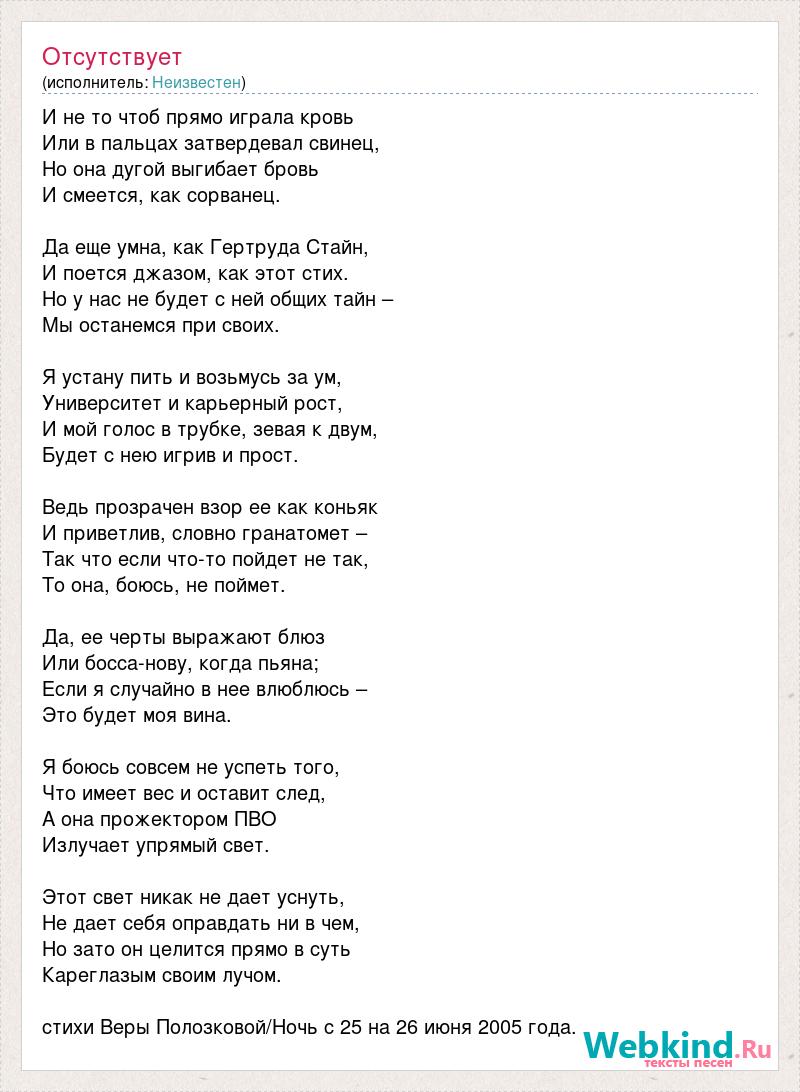 Отсутствует
(исполнитель: Неизвестен)

И не то чтоб прямо играла кровь
Или в пальцах затвердевал свинец,
Но она дугой выгибает бровь
И смеется, как сорванец.

Да еще умна, как Гертруда Стайн,
И поется джазом, как этот стих.
Но у нас не будет с ней общих тайн –
Мы останемся при своих.

Я устану пить и возьмусь за ум,
Университет и карьерный рост,
И мой голос в трубке, зевая к двум,
Будет с нею игрив и прост.

Ведь прозрачен взор ее как коньяк
И приветлив, словно гранатомет –
Так что если что-то пойдет не так,
То она, боюсь, не поймет.

Да, ее черты выражают блюз
Или босса-нову, когда пьяна;
Если я случайно в нее влюблюсь –
Это будет моя вина.

Я боюсь совсем не успеть того,
Что имеет вес и оставит след,
А она прожектором ПВО
Излучает упрямый свет.

Этот свет никак не дает уснуть,
Не дает себя оправдать ни в чем,
Но зато он целится прямо в суть
Кареглазым своим лучом.

стихи Веры Полозковой/Ночь с 25 на 26 июня 2005 года.

Webkind.Ru
тексты песен